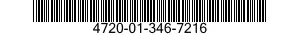 4720-01-346-7216